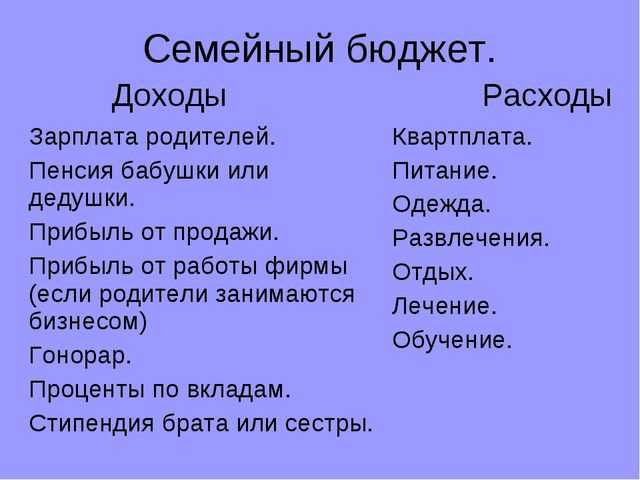 Семейный бюджет.

Доходы

Зарплата родителей.

Пенсия бабушки или дедушки.

Прибыль от продажи.

Прибыль от работы фирмы (если родители занимаются бизнесом)

Гонорар.

Проценты по вкладам.

Стипендия брата или сестры.

Расходы

Квартплата.

Питание.

Одежда.

Развлечения.

Отдых.

Лечение.

Обучение.